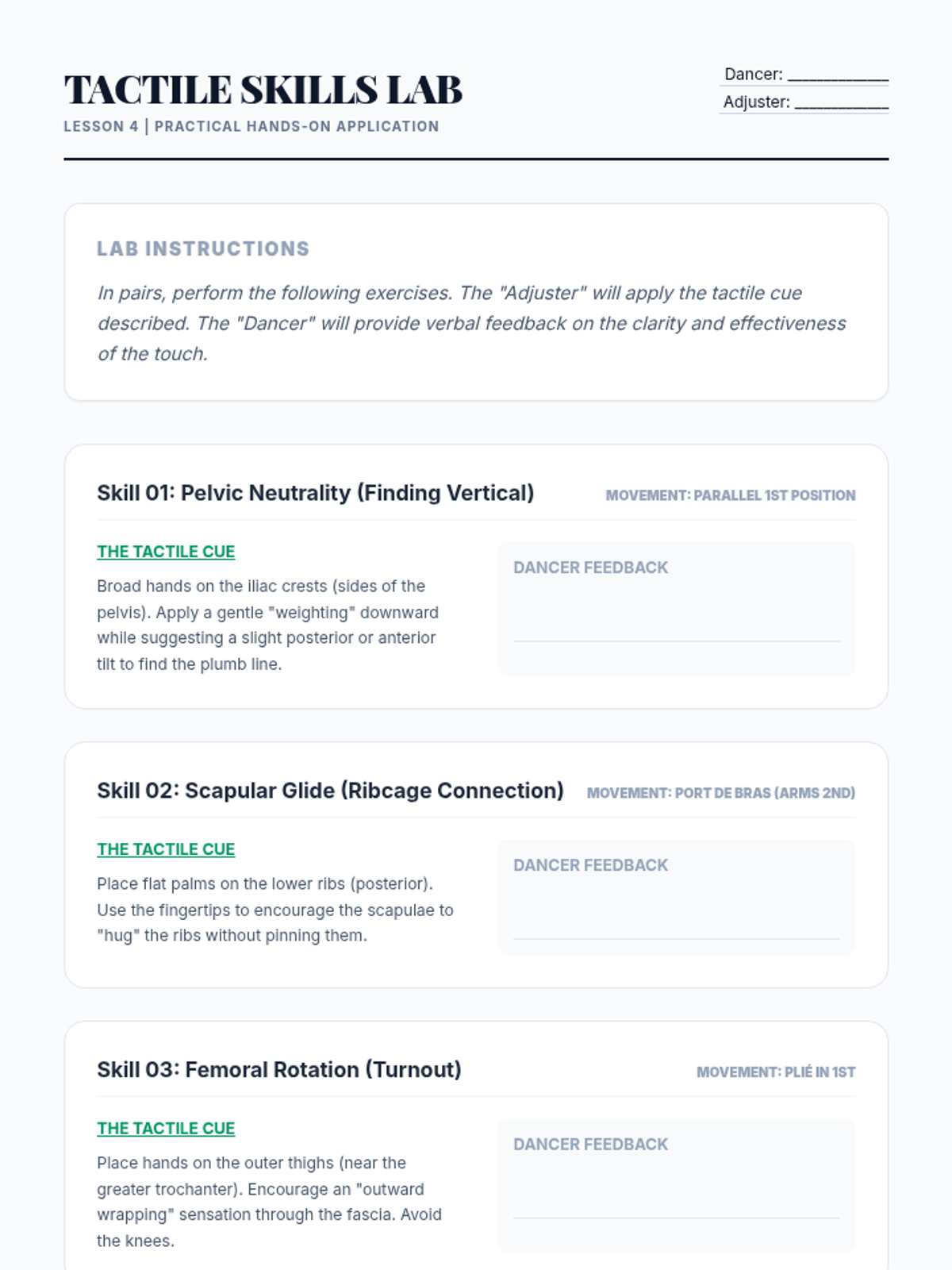 TACTILE SKILLS LAB

LESSON 4 | PRACTICAL HANDS-ON APPLICATION

Dancer: ____
Adjuster: ____

LAB INSTRUCTIONS

In pairs, perform the following exercises. The "Adjuster" will apply the tactile cue described. The "Dancer" will provide verbal feedback on the clarity and effectiveness of the touch.

Skill 01: Pelvic Neutrality (Finding Vertical)

MOVEMENT: PARALLEL 1ST POSITION

THE TACTILE CUE

Broad hands on the iliac crests (sides of the pelvis). Apply a gentle "weighting" downward while suggesting a slight posterior or anterior tilt to find the plumb line.

DANCER FEEDBACK

____

Skill 02: Scapular Glide (Ribcage Connection)

MOVEMENT: PORT DE BRAS (ARMS 2ND)

THE TACTILE CUE

Place flat palms on the lower ribs (posterior). Use the fingertips to encourage the scapulae to "hug" the ribs without pinning them.

DANCER FEEDBACK

____

Skill 03: Femoral Rotation (Turnout)

MOVEMENT: PLIÉ IN 1ST

THE TACTILE CUE

Place hands on the outer thighs (near the greater trochanter). Encourage an "outward wrapping" sensation through the fascia. Avoid the knees.

DANCER FEEDBACK

____